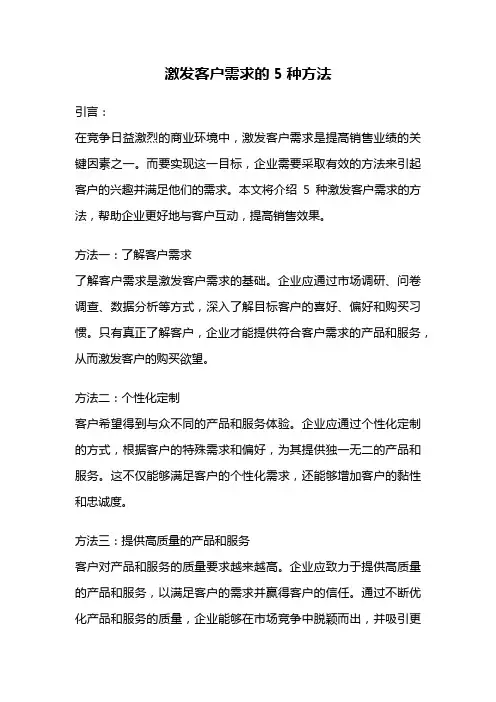 激发客户需求的 5 种方法

引言：

在竞争日益激烈的商业环境中，激发客户需求是提高销售业绩的关键因素之一。而要实现这一目标，企业需要采取有效的方法来引起客户的兴趣并满足他们的需求。本文将介绍 5 种激发客户需求的方法，帮助企业更好地与客户互动，提高销售效果。

方法一：了解客户需求

了解客户需求是激发客户需求的基础。企业应通过市场调研、问卷调查、数据分析等方式，深入了解目标客户的喜好、偏好和购买习惯。只有真正了解客户，企业才能提供符合客户需求的产品和服务，从而激发客户的购买欲望。

方法二：个性化定制

客户希望得到与众不同的产品和服务体验。企业应通过个性化定制的方式，根据客户的特殊需求和偏好，为其提供独一无二的产品和服务。这不仅能够满足客户的个性化需求，还能够增加客户的黏性和忠诚度。

方法三：提供高质量的产品和服务

客户对产品和服务的质量要求越来越高。企业应致力于提供高质量的产品和服务，以满足客户的需求并赢得客户的信任。通过不断优化产品和服务的质量，企业能够在市场竞争中脱颖而出，并吸引更